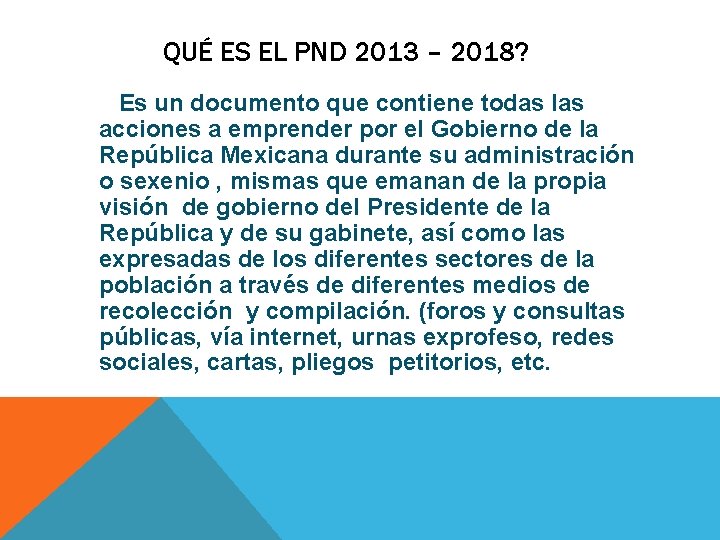 QUÉ ES EL PND 2013 – 2018?

Es un documento que contiene todas las acciones a emprender por el Gobierno de la República Mexicana durante su administración o sexenio , mismas que emanan de la propia visión de gobierno del Presidente de la República y de su gabinete, así como las expresadas de los diferentes sectores de la población a través de diferentes medios de recolección y compilación. (foros y consultas públicas, vía internet, urnas exprofeso, redes sociales, cartas, pliegos petitorios, etc.